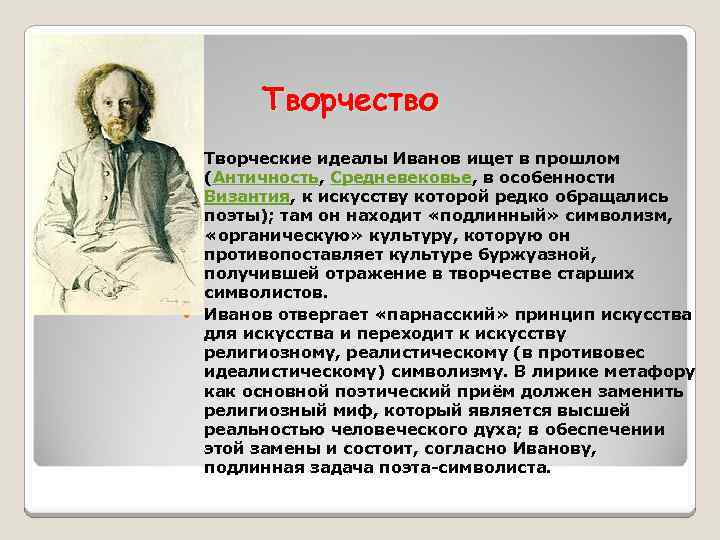 Творчество

Творческие идеалы Иванов ищет в прошлом (Античность, Средневековье, в особенности Византия, к искусству которой редко обращались поэты); там он находит «подлинный» символизм, «органическую» культуру, которую он противопоставляет культуре буржуазной, получившей отражение в творчестве старших символистов.

Иванов отвергает «парнасский» принцип искусства для искусства и переходит к искусству религиозному, реалистическому (в противовес идеалистическому) символизму. В лирике метафору как основной поэтический приём должен заменить религиозный миф, который является высшей реальностью человеческого духа; в обеспечении этой замены и состоит, согласно Иванову, подлинная задача поэта-символиста.